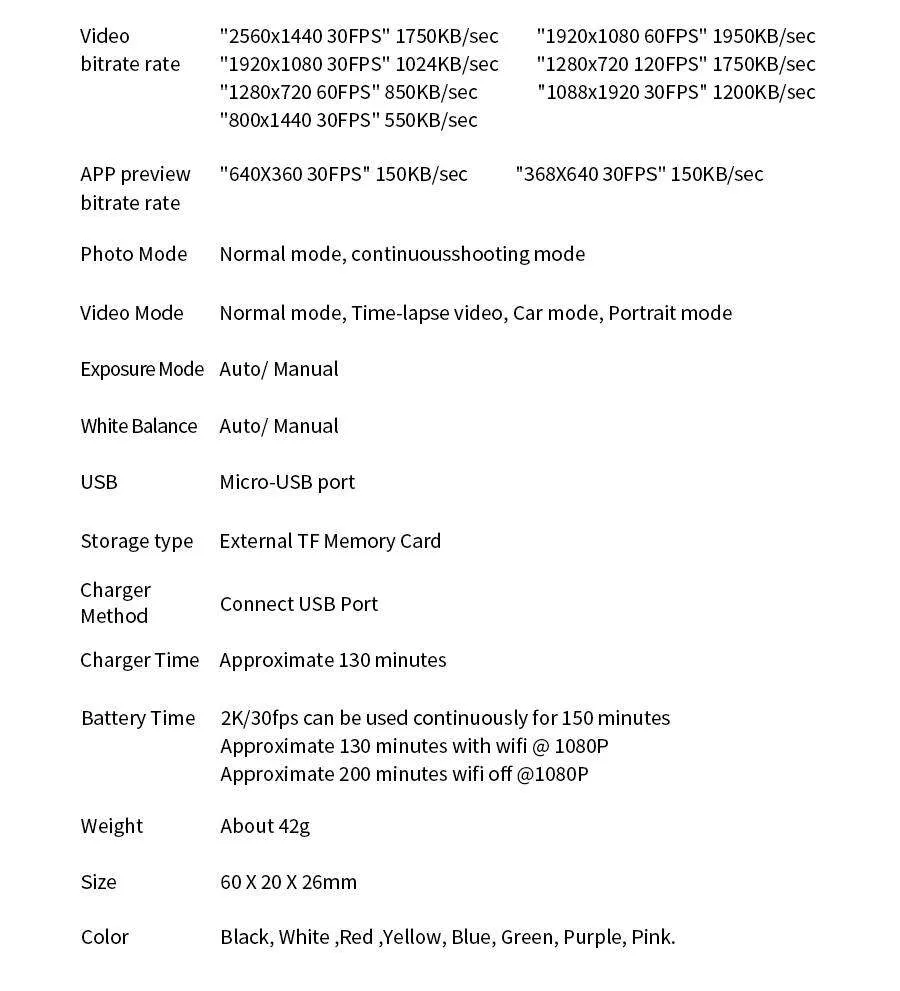 | | |
|---|---|
| Video bitrate rate | "2560x1440 30FPS" 1750KB/sec "1920x1080 60FPS" 1950KB/sec "1920x1080 30FPS" 1024KB/sec "1280x720 120FPS" 1750KB/sec "1280x720 60FPS" 850KB/sec "1088x1920 30FPS" 1200KB/sec "800x1440 30FPS" 550KB/sec |
| APP preview bitrate rate | "640X360 30FPS" 150KB/sec "368X640 30FPS" 150KB/sec |
| Photo Mode | Normal mode, continuousshooting mode |
| Video Mode | Normal mode, Time-lapse video, Car mode, Portrait mode |
| Exposure Mode | Auto/ Manual |
| White Balance | Auto/ Manual |
| USB | Micro-USB port |
| Storage type | External TF Memory Card |
| Charger Method | Connect USB Port |
| Charger Time | Approximate 130 minutes |
| Battery Time | 2K/30fps can be used continuously for 150 minutes Approximate 130 minutes with wifi @ 1080P Approximate 200 minutes wifi off @1080P |
| Weight | About 42g |
| Size | 60 X 20 X 26mm |
| Color | Black, White ,Red ,Yellow, Blue, Green, Purple, Pink. |